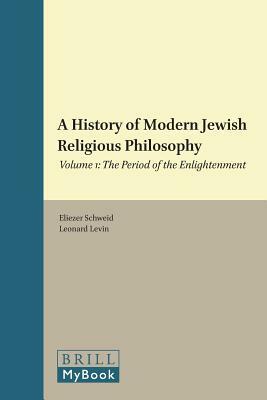 A History of Modern Jewish Religious Philosophy

Volume 1: The Period of the Enlightenment

Eliezer Schweid
Leonard Levin

BRILL
MyBook